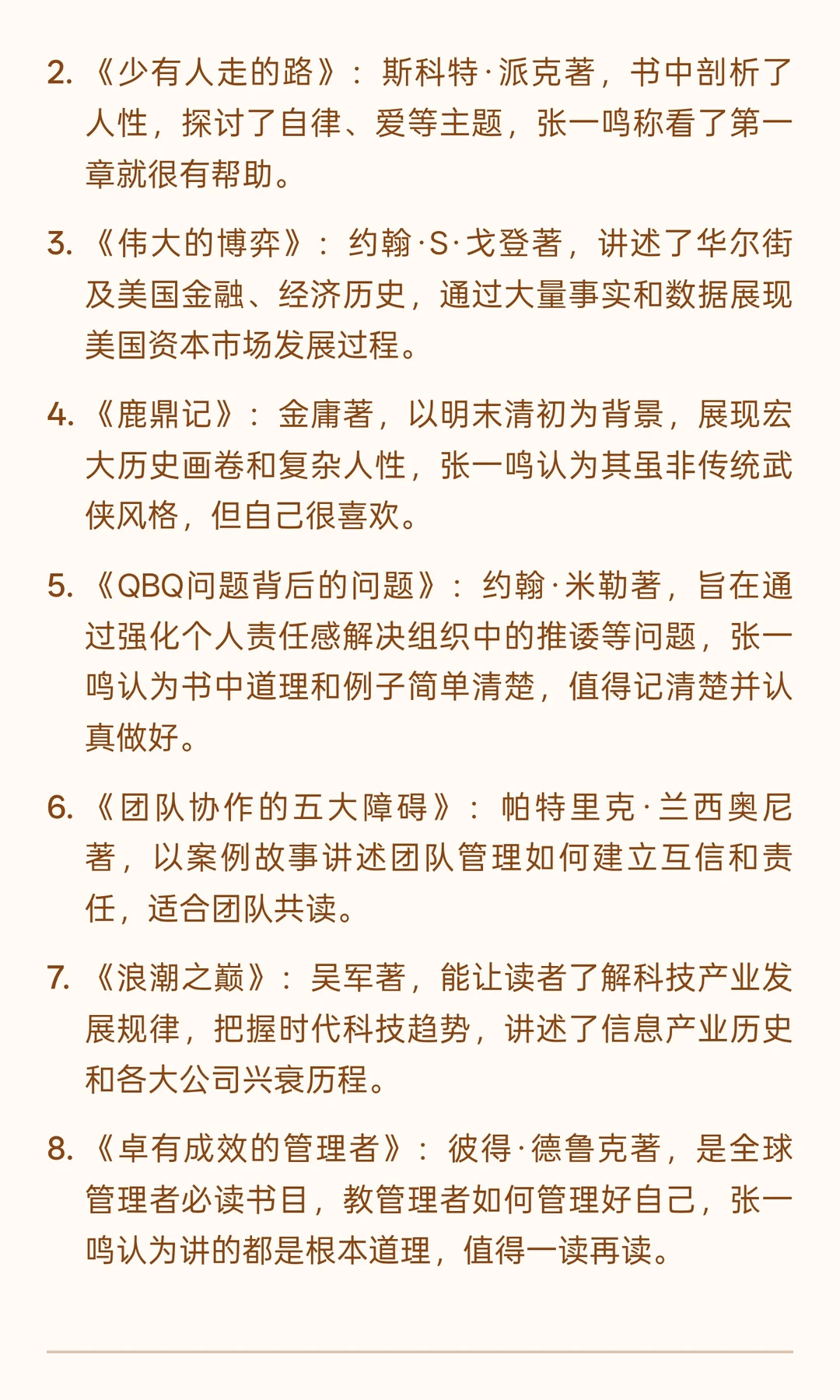 2. 《少有人走的路》：斯科特·派克著，书中剖析了人性，探讨了自律、爱等主题，张一鸣称看了第一章就很有帮助。

3. 《伟大的博弈》：约翰·S·戈登著，讲述了华尔街及美国金融、经济历史，通过大量事实和数据展现美国资本市场发展过程。

4. 《鹿鼎记》：金庸著，以明末清初为背景，展现宏大历史画卷和复杂人性，张一鸣认为其虽非传统武侠风格，但自己很喜欢。

5. 《QBQ问题背后的问题》：约翰·米勒著，旨在通过强化个人责任感解决组织中的推诿等问题，张一鸣认为书中道理和例子简单清楚，值得记清楚并认真做好。

6. 《团队协作的五大障碍》：帕特里克·兰西奥尼著，以案例故事讲述团队管理如何建立互信和责任，适合团队共读。

7. 《浪潮之巅》：吴军著，能让读者了解科技产业发展规律，把握时代科技趋势，讲述了信息产业历史和各大公司兴衰历程。

8. 《卓有成效的管理者》：彼得·德鲁克著，是全球管理者必读书目，教管理者如何管理好自己，张一鸣认为讲的都是根本道理，值得一读再读。